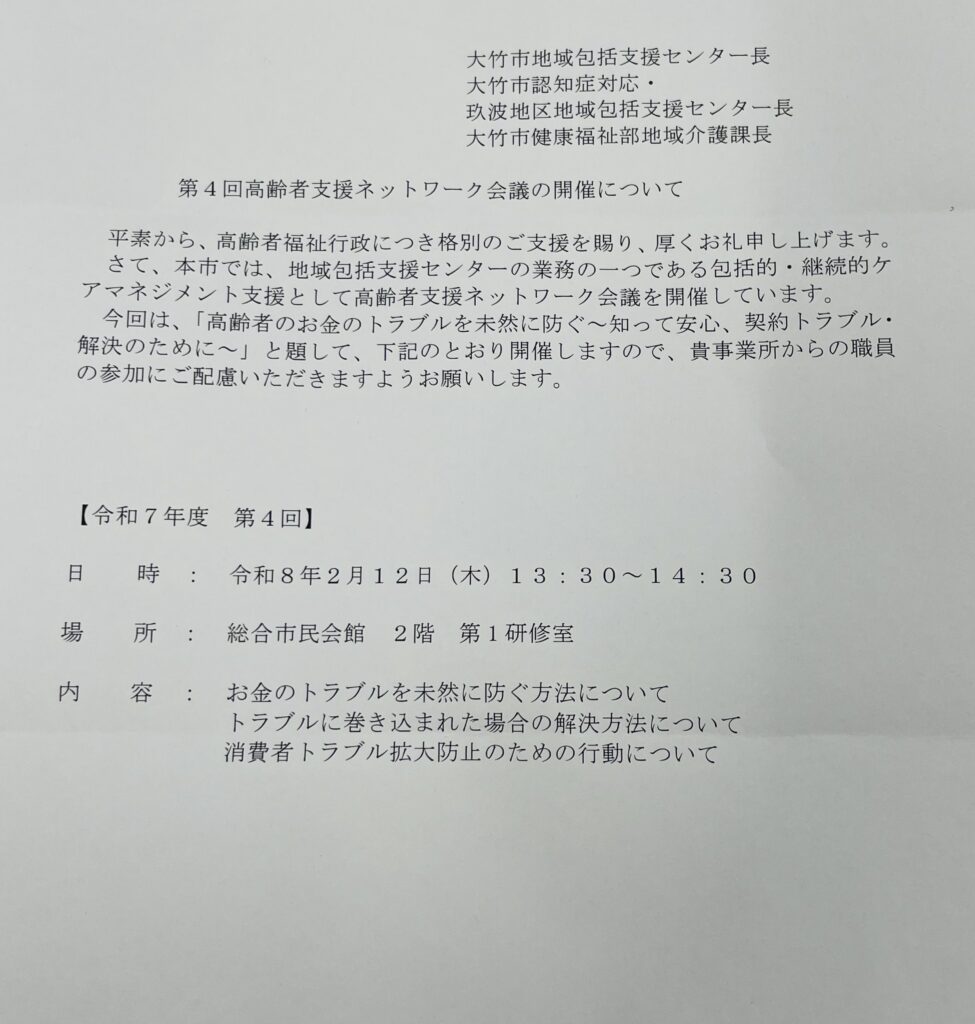 大竹市地域包括支援センター長
大竹市認知症対応・
玖波地区地域包括支援センター長
大竹市健康福祉部地域介護課長

第4回高齢者支援ネットワーク会議の開催について

平素から、高齢者福祉行政につき格別のご支援を賜り、厚くお礼申し上げます。
さて、本市では、地域包括支援センターの業務の一つである包括的・継続的ケアマネジメント支援として高齢者支援ネットワーク会議を開催しています。
今回は、「高齢者のお金のトラブルを未然に防ぐ～知って安心、契約トラブル・解決のために～」と題して、下記のとおり開催しますので、貴事業所からの職員の参加にご配慮いただきますようお願いします。

【令和7年度 第4回】

日 時 : 令和8年2月12日（木）13：30～14：30

場 所 : 総合市民会館 2階 第1研修室

内 容 : お金のトラブルを未然に防ぐ方法について
トラブルに巻き込まれた場合の解決方法について
消費者トラブル拡大防止のための行動について